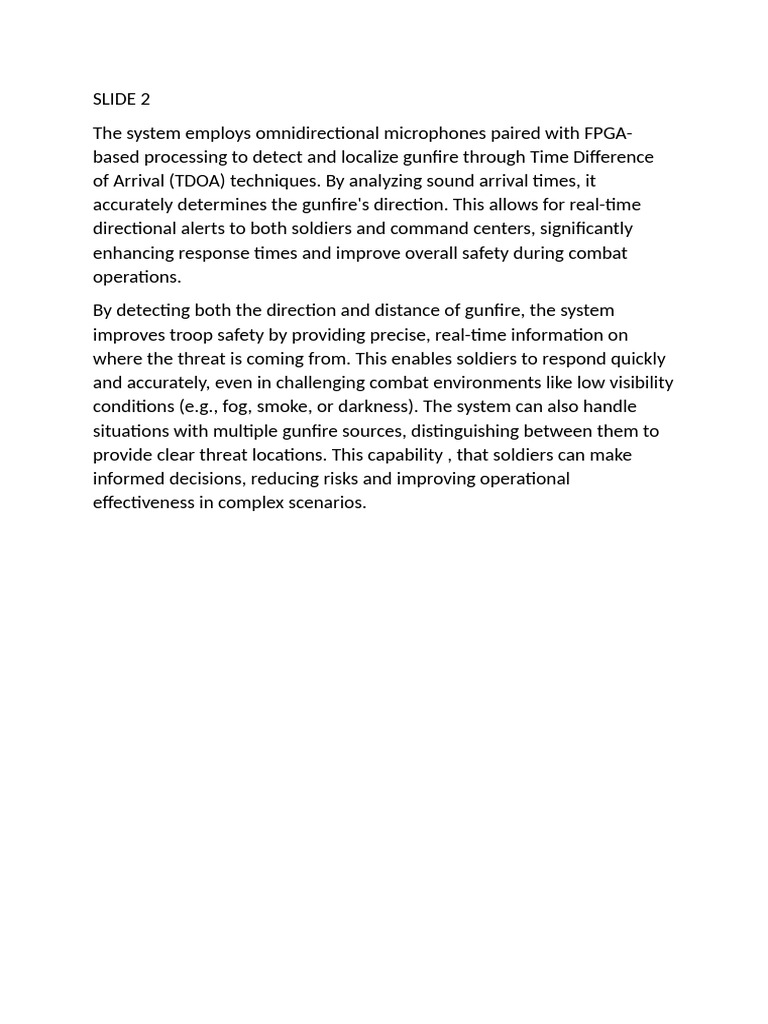 SLIDE 2

The system employs omnidirectional microphones paired with FPGA-based processing to detect and localize gunfire through Time Difference of Arrival (TDOA) techniques. By analyzing sound arrival times, it accurately determines the gunfire's direction. This allows for real-time directional alerts to both soldiers and command centers, significantly enhancing response times and improve overall safety during combat operations.

By detecting both the direction and distance of gunfire, the system improves troop safety by providing precise, real-time information on where the threat is coming from. This enables soldiers to respond quickly and accurately, even in challenging combat environments like low visibility conditions (e.g., fog, smoke, or darkness). The system can also handle situations with multiple gunfire sources, distinguishing between them to provide clear threat locations. This capability , that soldiers can make informed decisions, reducing risks and improving operational effectiveness in complex scenarios.